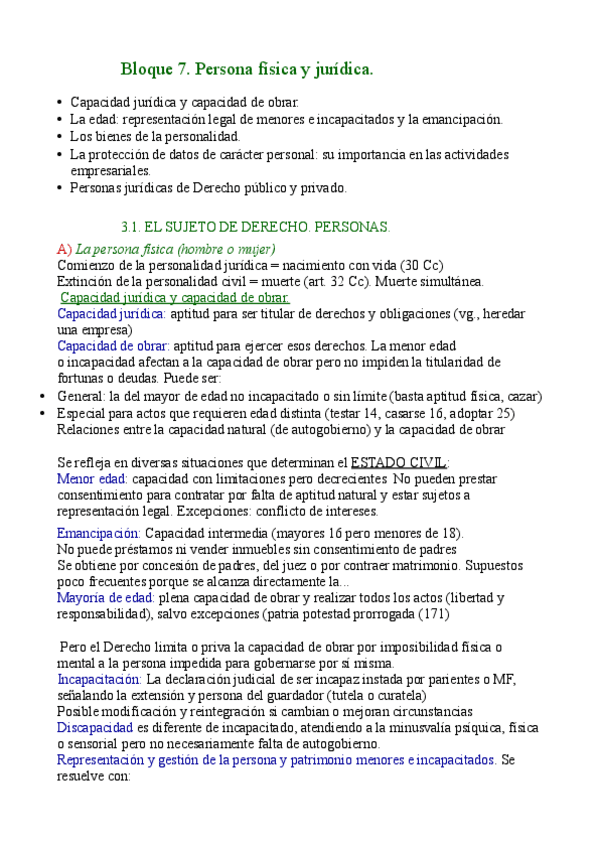 Bloque 7. Persona física y jurídica.

• Capacidad jurídica y capacidad de obrar.
• La edad: representación legal de menores e incapacitados y la emancipación.
• Los bienes de la personalidad.
• La protección de datos de carácter personal: su importancia en las actividades empresariales.
• Personas jurídicas de Derecho público y privado.

3.1. EL SUJETO DE DERECHO. PERSONAS.

A) La persona física (hombre o mujer)
Comienzo de la personalidad jurídica = nacimiento con vida (30 Cc)
Extinción de la personalidad civil = muerte (art. 32 Cc). Muerte simultánea.
Capacidad jurídica y capacidad de obrar.
Capacidad jurídica: aptitud para ser titular de derechos y obligaciones (vg., heredar una empresa)
Capacidad de obrar: aptitud para ejercer esos derechos. La menor edad o incapacidad afectan a la capacidad de obrar pero no impiden la titularidad de fortunas o deudas. Puede ser:
• General: la del mayor de edad no incapacitado o sin límite (basta aptitud física, cazar)
• Especial para actos que requieren edad distinta (testar 14, casarse 16, adoptar 25)
Relaciones entre la capacidad natural (de autogobierno) y la capacidad de obrar

Se refleja en diversas situaciones que determinan el ESTADO CIVIL:
Menor edad: capacidad con limitaciones pero decrecientes No pueden prestar consentimiento para contratar por falta de aptitud natural y estar sujetos a representación legal. Excepciones: conflicto de intereses.

Emancipación: Capacidad intermedia (mayores 16 pero menores de 18).
No puede préstamos ni vender inmuebles sin consentimiento de padres
Se obtiene por concesión de padres, del juez o por contraer matrimonio. Supuestos poco frecuentes porque se alcanza directamente la...
Mayoría de edad: plena capacidad de obrar y realizar todos los actos (libertad y responsabilidad), salvo excepciones (patria potestad prorrogada (171)

Pero el Derecho limita o priva la capacidad de obrar por imposibilidad física o mental a la persona impedida para gobernarse por sí misma.
Incapacitación: La declaración judicial de ser incapaz instada por parientes o MF, señalando la extensión y persona del guardador (tutela o curatela)
Posible modificación y reintegración si cambian o mejoran circunstancias
Discapacidad es diferente de incapacitado, atendiendo a la minusvalía psíquica, física o sensorial pero no necesariamente falta de autogobierno.
Representación y gestión de la persona y patrimonio menores e incapacitados. Se resuelve con: